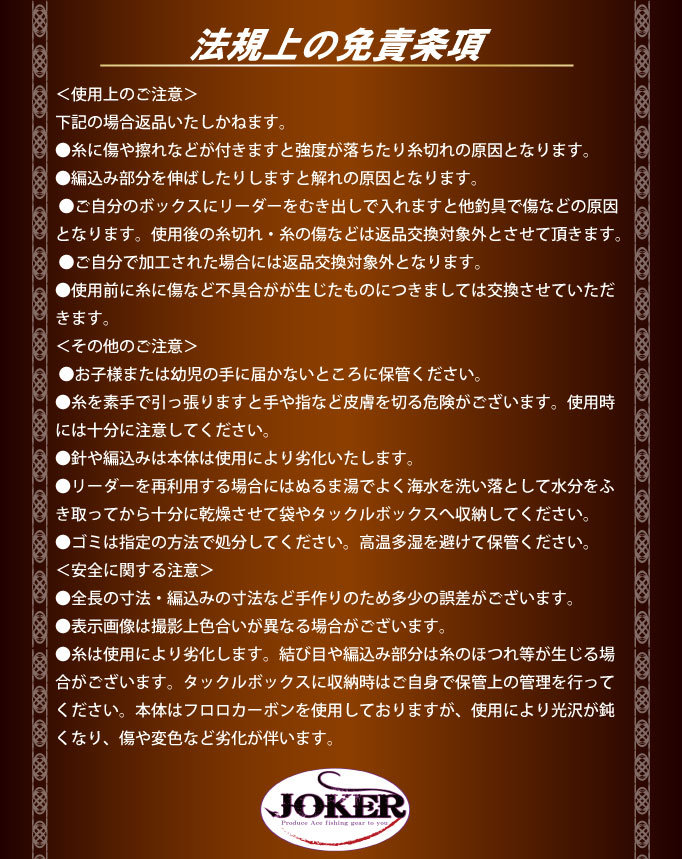 法規上の免責条項

＜使用上のご注意＞

下記の場合返品いたしかねます。

●糸に傷や擦れなどが付きますと強度が落ちたり糸切れの原因となります。

●編込み部分を伸ばしたりしますと解れの原因となります。

●ご自分のボックスにリーダーをむき出しで入れますと他釣具で傷などの原因となります。使用後の糸切れ・糸の傷などは返品交換対象外とさせて頂きます。

●ご自分で加工された場合には返品交換対象外となります。

●使用前に糸に傷など不具合がが生じたものにつきましては交換させていただきます。

＜その他のご注意＞

●お子様または幼児の手に届かないところに保管ください。

●糸を素手で引っ張りますと手や指など皮膚を切る危険がございます。使用時には十分に注意してください。

●針や編込みは本体は使用により劣化いたします。

●リーダーを再利用する場合にはぬるま湯でよく海水を洗い落として水分をふき取ってから十分に乾燥させて袋やタックルボックスへ収納してください。

●ゴミは指定の方法で処分してください。高温多湿を避けて保管ください。

＜安全に関する注意＞

●全長の寸法・編込みの寸法など手作りのため多少の誤差がございます。

●表示画像は撮影上色合いが異なる場合がございます。

●糸は使用により劣化します。結び目や編込み部分は糸のほつれ等が生じる場合がございます。タックルボックスに収納時はご自身で保管上の管理を行ってください。本体はフロロカーボンを使用しておりますが、使用により光沢が鈍くなり、傷や変色など劣化が伴います。

JOKER
Produce Ace fishing gear to you